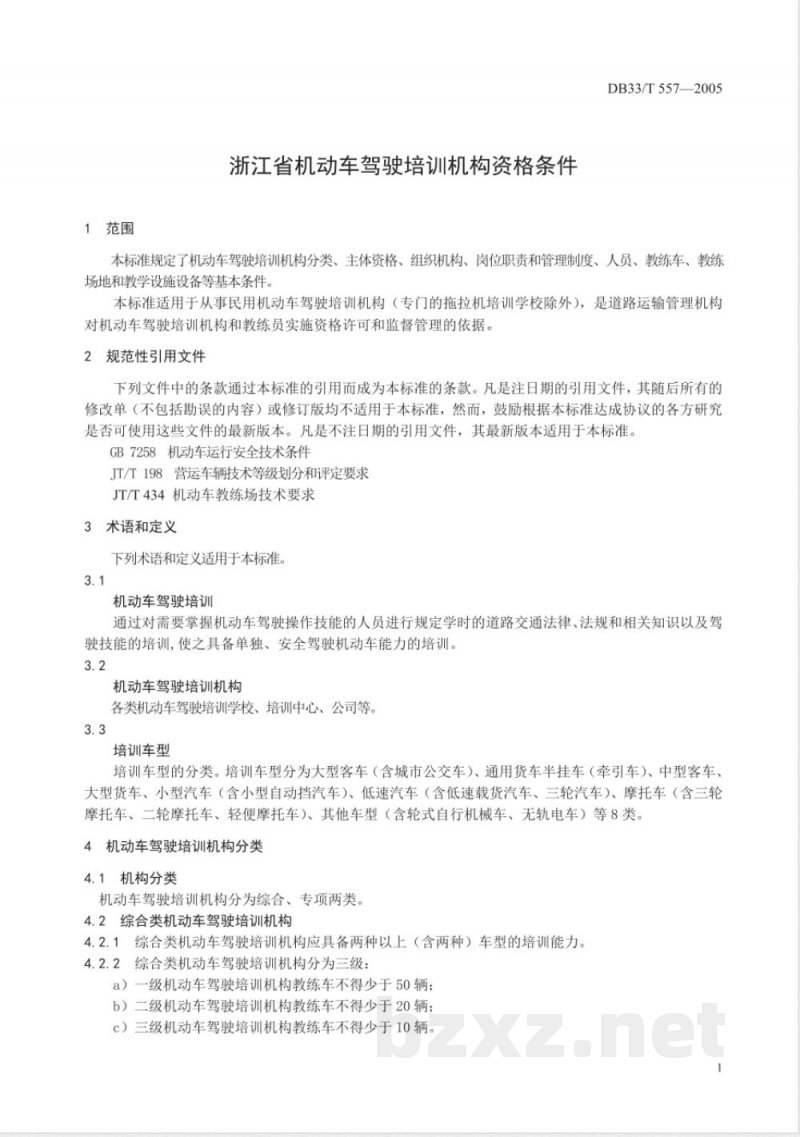 DB33/T 557—2005

浙江省机动车驾驶培训机构资格条件

1 范围

本标准规定了机动车驾驶培训机构分类、主体资格、组织机构、岗位职责和管理制度、人员、教练车、教练场地和教学设施设备等基本条件。

本标准适用于从事民用机动车驾驶培训机构（专门的拖拉机培训学校除外），是道路运输管理机构对机动车驾驶培训机构和教练员实施资格许可和监督管理的依据。

2 规范性引用文件

下列文件中的条款通过本标准的引用而成为本标准的条款。凡是注日期的引用文件，其随后所有的修改单（不包括勘误的内容）或修订版均不适用于本标准，然而，鼓励根据本标准达成协议的各方研究是否可使用这些文件的最新版本。凡是不注日期的引用文件，其最新版本适用于本标准。

GB 7258 机动车运行安全技术条件

JT/T 198 营运车辆技术等级划分和评定要求

JT/T 434 机动车教练场技术要求

3 术语和定义

下列术语和定义适用于本标准。

3.1

机动车驾驶培训

通过对需要掌握机动车驾驶操作技能的人员进行规定学时的道路交通法律、法规和相关知识以及驾驶技能的培训，使之具备单独、安全驾驶机动车能力的培训。

3.2

机动车驾驶培训机构

各类机动车驾驶培训学校、培训中心、公司等。

3.3

培训车型

培训车型的分类。培训车型分为大型客车（含城市公交车）、通用货车半挂车（牵引车）、中型客车、大型货车、小型汽车（含小型自动挡汽车）、低速汽车（含低速载货汽车、三轮汽车）、摩托车（含三轮摩托车、二轮摩托车、轻便摩托车）、其他车型（含轮式自行机械车、无轨电车）等8类。

4 机动车驾驶培训机构分类

4.1 机构分类

机动车驾驶培训机构分为综合、专项两类。

4.2 综合类机动车驾驶培训机构

4.2.1 综合类机动车驾驶培训机构应具备两种以上（含两种）车型的培训能力。

4.2.2 综合类机动车驾驶培训机构分为三级：

a）一级机动车驾驶培训机构教练车不得少于50辆；

b）二级机动车驾驶培训机构教练车不得少于20辆；

c）三级机动车驾驶培训机构教练车不得少于10辆。

1

bzxz.net